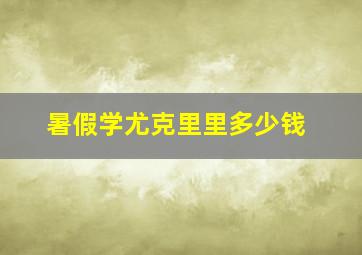 暑假学尤克里里多少钱